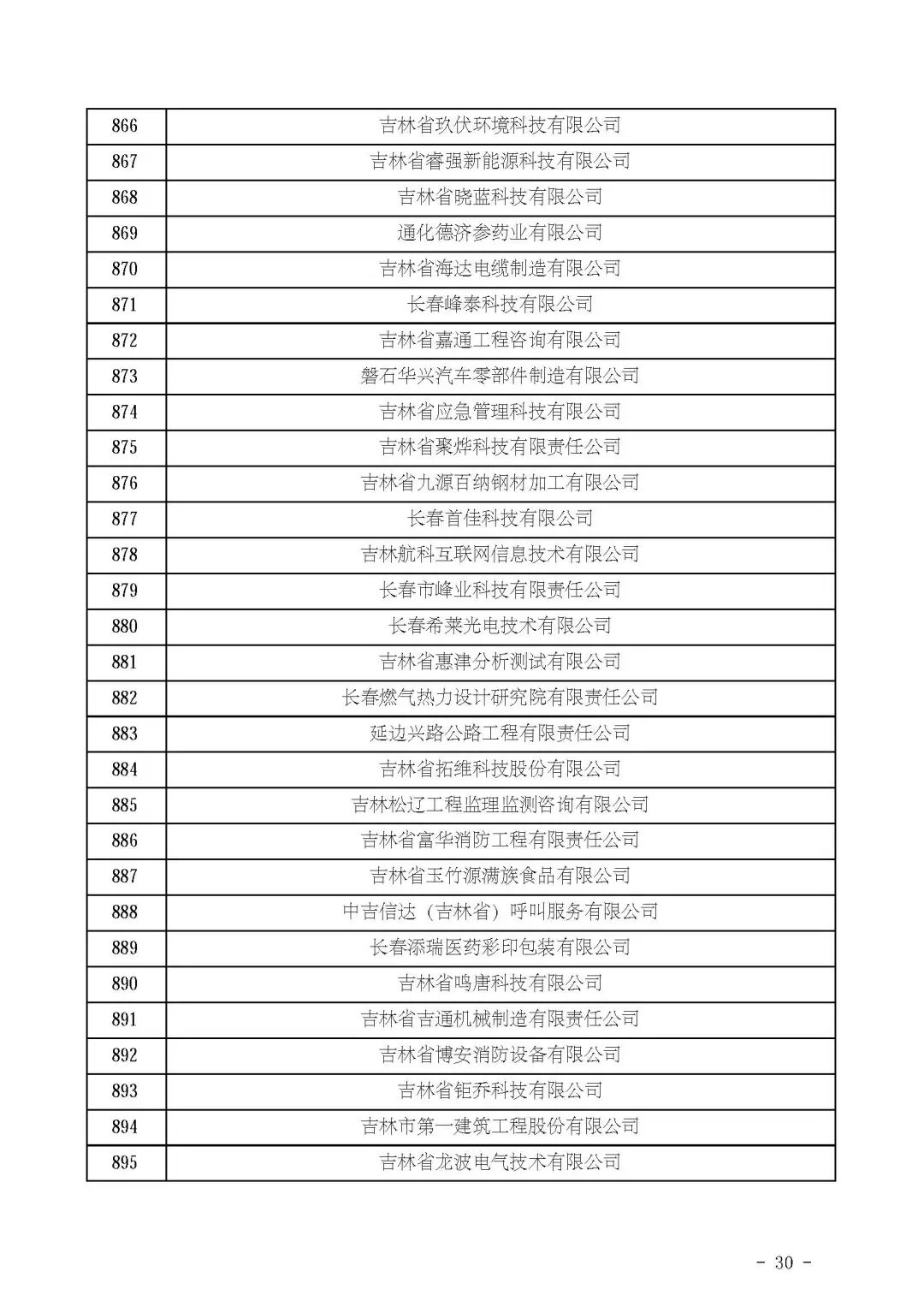 | 866 | 吉林省玖伏环境科技有限公司 |
|---|---|
| 867 | 吉林省睿强新能源科技有限公司 |
| 868 | 吉林省晓蓝科技有限公司 |
| 869 | 通化德济参药业有限公司 |
| 870 | 吉林省海达电缆制造有限公司 |
| 871 | 长春峰泰科技有限公司 |
| 872 | 吉林省嘉通工程咨询有限公司 |
| 873 | 磐石华兴汽车零部件制造有限公司 |
| 874 | 吉林省应急管理科技有限公司 |
| 875 | 吉林省聚烨科技有限责任公司 |
| 876 | 吉林省九源百纳钢材加工有限公司 |
| 877 | 长春首佳科技有限公司 |
| 878 | 吉林航科互联网信息技术有限公司 |
| 879 | 长春市峰业科技有限责任公司 |
| 880 | 长春希莱光电技术有限公司 |
| 881 | 吉林省惠津分析测试有限公司 |
| 882 | 长春燃气热力设计研究院有限责任公司 |
| 883 | 延边兴路公路工程有限责任公司 |
| 884 | 吉林省拓维科技股份有限公司 |
| 885 | 吉林松辽工程监理监测咨询有限公司 |
| 886 | 吉林省富华消防工程有限责任公司 |
| 887 | 吉林省玉竹源满族食品有限公司 |
| 888 | 中吉信达（吉林省）呼叫服务有限公司 |
| 889 | 长春添瑞医药彩印包装有限公司 |
| 890 | 吉林省鸣唐科技有限公司 |
| 891 | 吉林省吉通机械制造有限责任公司 |
| 892 | 吉林省博安消防设备有限公司 |
| 893 | 吉林省钜乔科技有限公司 |
| 894 | 吉林市第一建筑工程股份有限公司 |
| 895 | 吉林省龙波电气技术有限公司 |

- 30 -